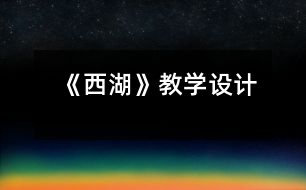 《西湖》教学设计